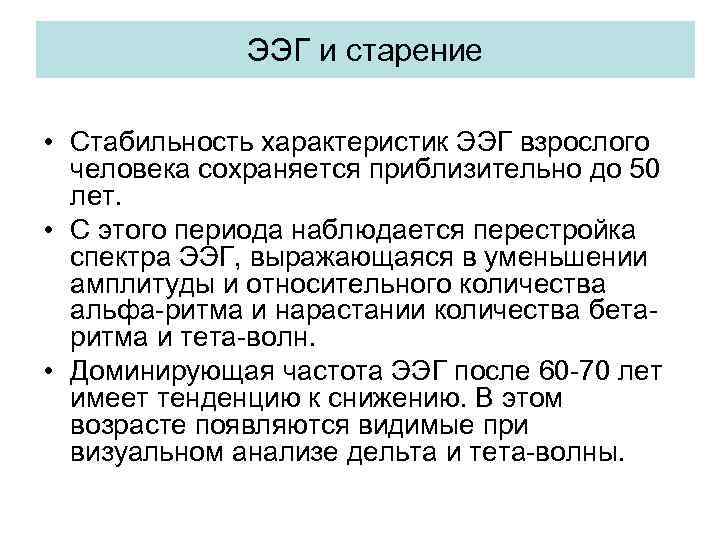 ЭЭГ и старение

• Стабильность характеристик ЭЭГ взрослого человека сохраняется приблизительно до 50 лет.
• С этого периода наблюдается перестройка спектра ЭЭГ, выражающаяся в уменьшении амплитуды и относительного количества альфа-ритма и нарастании количества бета-ритма и тета-волн.
• Доминирующая частота ЭЭГ после 60-70 лет имеет тенденцию к снижению. В этом возрасте появляются видимые при визуальном анализе дельта и тета-волны.